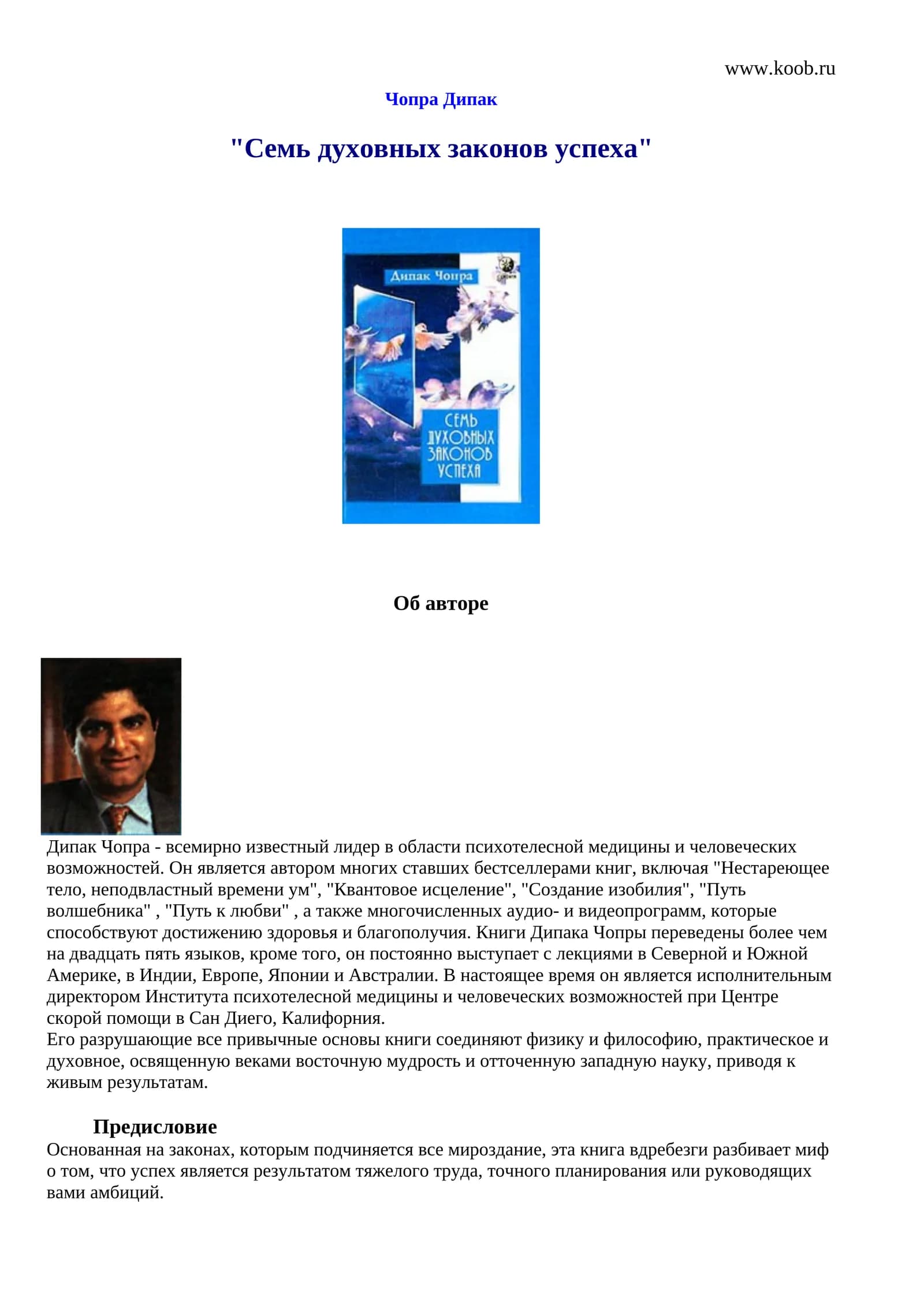 www.koob.ru

Чопра Дипак

"Семь духовных законов успеха"

Дипак Чопра

СЕМЬ ДУХОВНЫХ ЗАКОНОВ УСПЕХА

Об авторе

Дипак Чопра - всемирно известный лидер в области психотелесной медицины и человеческих возможностей. Он является автором многих ставших бестселлерами книг, включая "Нестареющее тело, неподвластный времени ум", "Квантовое исцеление", "Создание изобилия", "Путь волшебника" , "Путь к любви" , а также многочисленных аудио- и видеопрограмм, которые способствуют достижению здоровья и благополучия. Книги Дипака Чопры переведены более чем на двадцать пять языков, кроме того, он постоянно выступает с лекциями в Северной и Южной Америке, в Индии, Европе, Японии и Австралии. В настоящее время он является исполнительным директором Института психотелесной медицины и человеческих возможностей при Центре скорой помощи в Сан Диего, Калифорния.

Его разрушающие все привычные основы книги соединяют физику и философию, практическое и духовное, освященную веками восточную мудрость и отточенную западную науку, приводя к живым результатам.

Предисловие

Основанная на законах, которым подчиняется все мироздание, эта книга вдребезги разбивает миф о том, что успех является результатом тяжелого труда, точного планирования или руководящих вами амбиций.